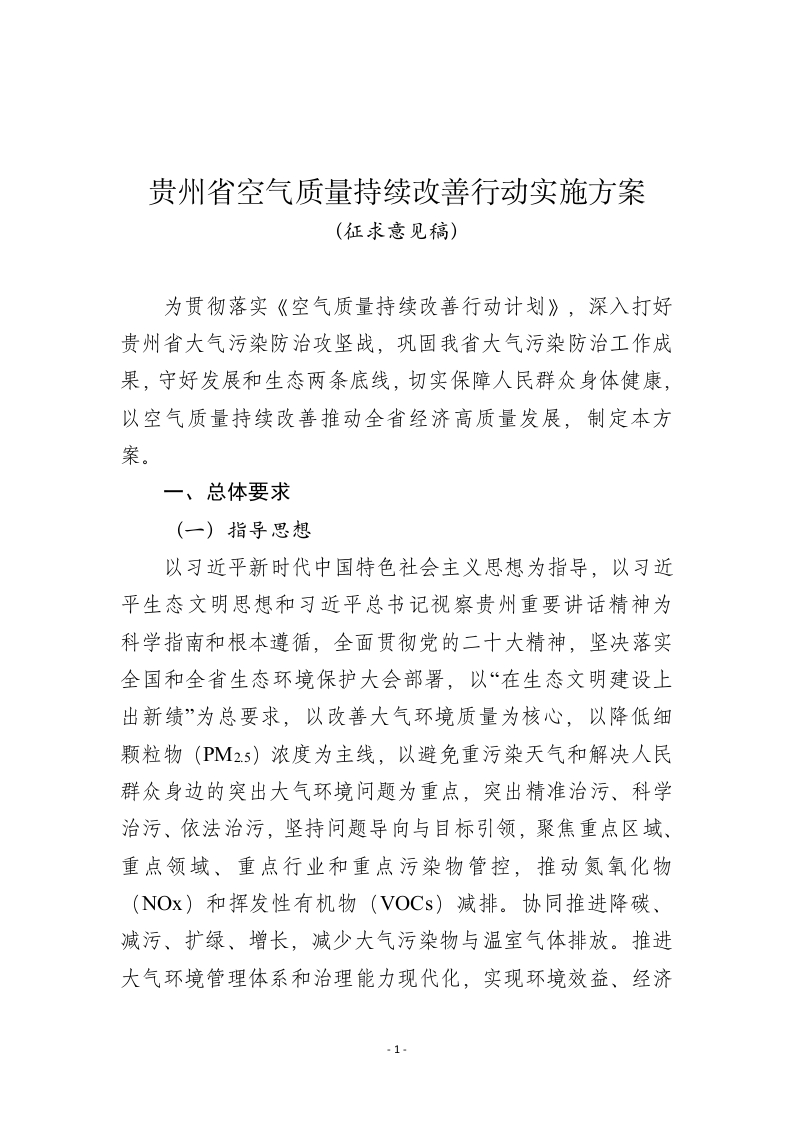 贵州省空气质量持续改善行动实施方案

（征求意见稿）

为贯彻落实《空气质量持续改善行动计划》，深入打好贵州省大气污染防治攻坚战，巩固我省大气污染防治工作成果，守好发展和生态两条底线，切实保障人民群众身体健康，以空气质量持续改善推动全省经济高质量发展，制定本方案。

一、总体要求

（一）指导思想

以习近平新时代中国特色社会主义思想为指导，以习近平生态文明思想和习近平总书记视察贵州重要讲话精神为科学指南和根本遵循，全面贯彻党的二十大精神，坚决落实全国和全省生态环境保护大会部署，以“在生态文明建设上出新绩”为总要求，以改善大气环境质量为核心，以降低细颗粒物（$PM_{2.5}$）浓度为主线，以避免重污染天气和解决人民群众身边的突出大气环境问题为重点，突出精准治污、科学治污、依法治污，坚持问题导向与目标引领，聚焦重点区域、重点领域、重点行业和重点污染物管控，推动氮氧化物（NOx）和挥发性有机物（VOCs）减排。协同推进降碳、减污、扩绿、增长，减少大气污染物与温室气体排放。推进大气环境管理体系和治理能力现代化，实现环境效益、经济

- 1 -